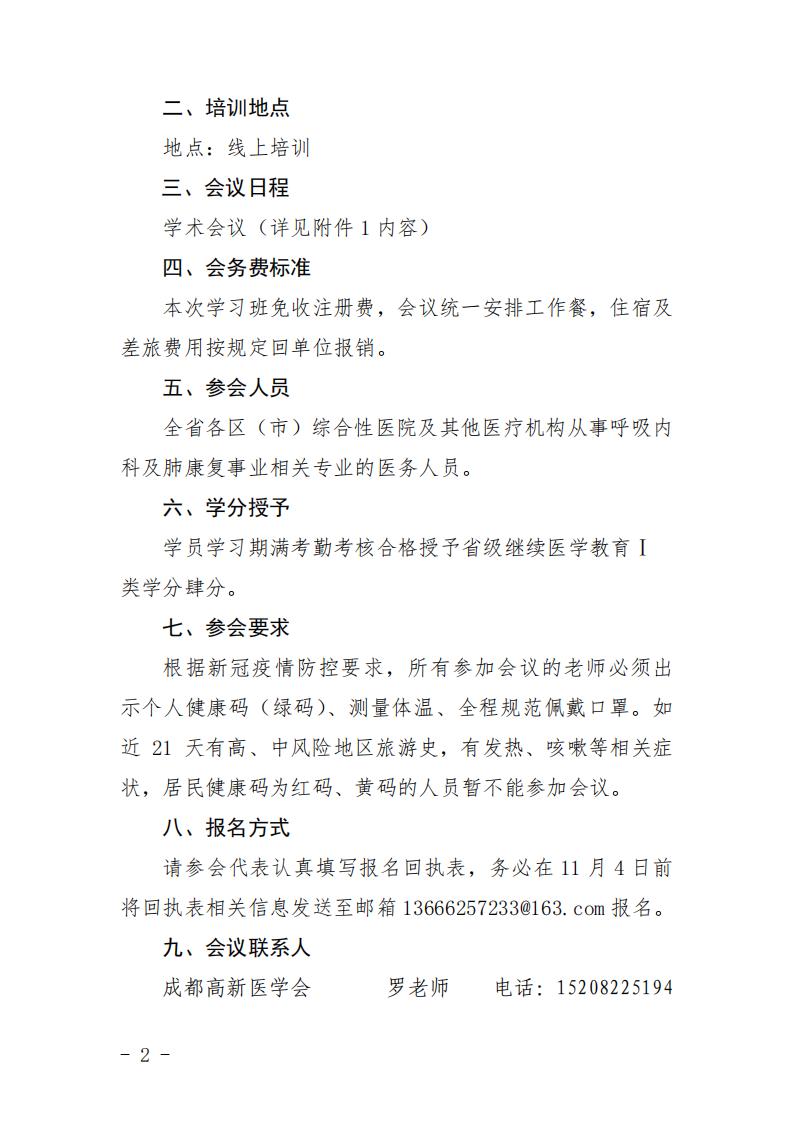 二、培训地点

地点：线上培训

三、会议日程

学术会议（详见附件 1 内容）

四、会务费标准

本次学习班免收注册费，会议统一安排工作餐，住宿及差旅费用按规定回单位报销。

五、参会人员

全省各区（市）综合性医院及其他医疗机构从事呼吸内科及肺康复事业相关专业的医务人员。

六、学分授予

学员学习期满考勤考核合格授予省级继续医学教育 I 类学分肆分。

七、参会要求

根据新冠疫情防控要求，所有参加会议的老师必须出示个人健康码（绿码）、测量体温、全程规范佩戴口罩。如近 21 天有高、中风险地区旅游史，有发热、咳嗽等相关症状，居民健康码为红码、黄码的人员暂不能参加会议。

八、报名方式

请参会代表认真填写报名回执表，务必在 11 月 4 日前将回执表相关信息发送至邮箱 13666257233@163.com 报名。

九、会议联系人

成都高新医学会　　罗老师　　电话：15208225194

- 2 -